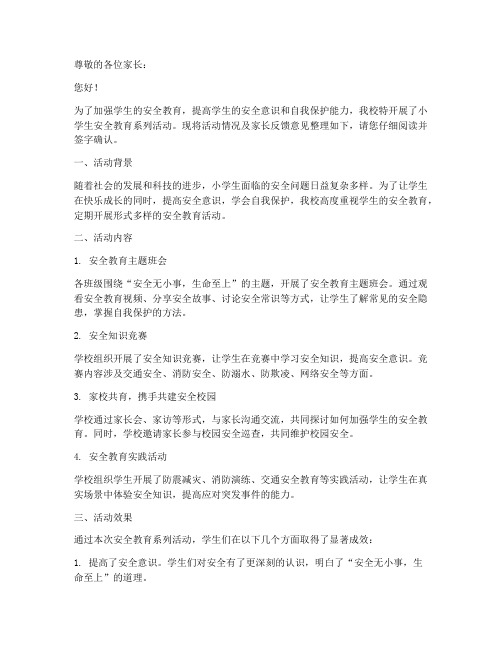 尊敬的各位家长：

您好！

为了加强学生的安全教育，提高学生的安全意识和自我保护能力，我校特开展了小学生安全教育系列活动。现将活动情况及家长反馈意见整理如下，请您仔细阅读并签字确认。

一、活动背景

随着社会的发展和科技的进步，小学生面临的安全问题日益复杂多样。为了让学生在快乐成长的同时，提高安全意识，学会自我保护，我校高度重视学生的安全教育，定期开展形式多样的安全教育活动。

二、活动内容

1. 安全教育主题班会

各班级围绕“安全无小事，生命至上”的主题，开展了安全教育主题班会。通过观看安全教育视频、分享安全故事、讨论安全常识等方式，让学生了解常见的安全隐患，掌握自我保护的方法。

2. 安全知识竞赛

学校组织开展了安全知识竞赛，让学生在竞赛中学习安全知识，提高安全意识。竞赛内容涉及交通安全、消防安全、防溺水、防欺凌、网络安全等方面。

3. 家校共育，携手共建安全校园

学校通过家长会、家访等形式，与家长沟通交流，共同探讨如何加强学生的安全教育。同时，学校邀请家长参与校园安全巡查，共同维护校园安全。

4. 安全教育实践活动

学校组织学生开展了防震减灾、消防演练、交通安全教育等实践活动，让学生在真实场景中体验安全知识，提高应对突发事件的能力。

三、活动效果

通过本次安全教育系列活动，学生们在以下几个方面取得了显著成效：

1. 提高了安全意识。学生们对安全有了更深刻的认识，明白了“安全无小事，生命至上”的道理。